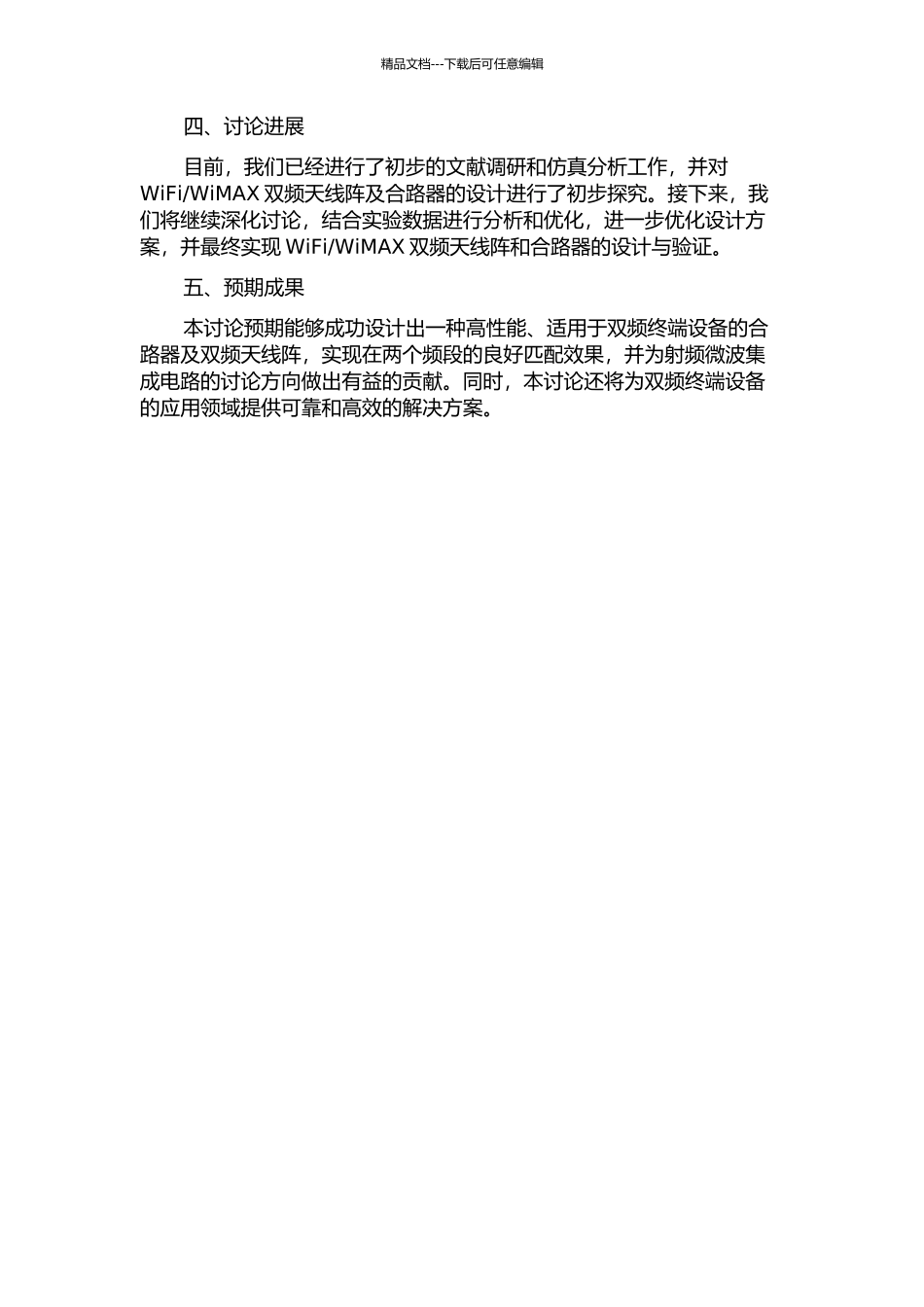 精品文档---下载后可任意编辑

四、讨论进展

目前，我们已经进行了初步的文献调研和仿真分析工作，并对 WiFi/WiMAX 双频天线阵及合路器的设计进行了初步探究。接下来，我们将继续深化讨论，结合实验数据进行分析和优化，进一步优化设计方案，并最终实现 WiFi/WiMAX 双频天线阵和合路器的设计与验证。

五、预期成果

本讨论预期能够成功设计出一种高性能、适用于双频终端设备的合路器及双频天线阵，实现在两个频段的良好匹配效果，并为射频微波集成电路的讨论方向做出有益的贡献。同时，本讨论还将为双频终端设备的应用领域提供可靠和高效的解决方案。